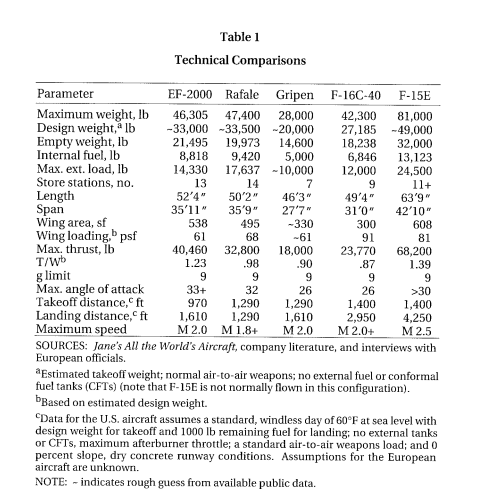 Table 1

Technical Comparisons

| Parameter | EF-2000 | Rafale | Gripen | F-16C-40 | F-15E |
|---|---|---|---|---|---|
| Maximum weight, lb | 46,305 | 47,400 | 28,000 | 42,300 | 81,000 |
| Design weight,$^a$ lb | ~33,000 | ~33,500 | ~20,000 | 27,185 | ~49,000 |
| Empty weight, lb | 21,495 | 19,973 | 14,600 | 18,238 | 32,000 |
| Internal fuel, lb | 8,818 | 9,420 | 5,000 | 6,846 | 13,123 |
| Max. ext. load, lb | 14,330 | 17,637 | ~10,000 | 12,000 | 24,500 |
| Store stations, no. | 13 | 14 | 7 | 9 | 11+ |
| Length | 52′4″ | 50′2″ | 46′3″ | 49′4″ | 63′9″ |
| Span | 35′11″ | 35′9″ | 27′7″ | 31′0″ | 42′10″ |
| Wing area, sf | 538 | 495 | ~330 | 300 | 608 |
| Wing loading,$^b$ psf | 61 | 68 | ~61 | 91 | 81 |
| Max. thrust, lb | 40,460 | 32,800 | 18,000 | 23,770 | 68,200 |
| T/W$^b$ | 1.23 | .98 | .90 | .87 | 1.39 |
| g limit | 9 | 9 | 9 | 9 | 9 |
| Max. angle of attack | 33+ | 32 | 26 | 26 | >30 |
| Takeoff distance,$^c$ ft | 970 | 1,290 | 1,290 | 1,400 | 1,400 |
| Landing distance,$^c$ ft | 1,610 | 1,290 | 1,610 | 2,950 | 4,250 |
| Maximum speed | M 2.0 | M 1.8+ | M 2.0 | M 2.0+ | M 2.5 |

SOURCES: Jane's All the World's Aircraft, company literature, and interviews with European officials.

$^a$Estimated takeoff weight; normal air-to-air weapons; no external fuel or conformal fuel tanks (CFTs) (note that F-15E is not normally flown in this configuration).

$^b$Based on estimated design weight.

$^c$Data for the U.S. aircraft assumes a standard, windless day of 60°F at sea level with design weight for takeoff and 1000 lb remaining fuel for landing; no external tanks or CFTs, maximum afterburner throttle; a standard air-to-air weapons load; and 0 percent slope, dry concrete runway conditions. Assumptions for the European aircraft are unknown.

NOTE: ~ indicates rough guess from available public data.